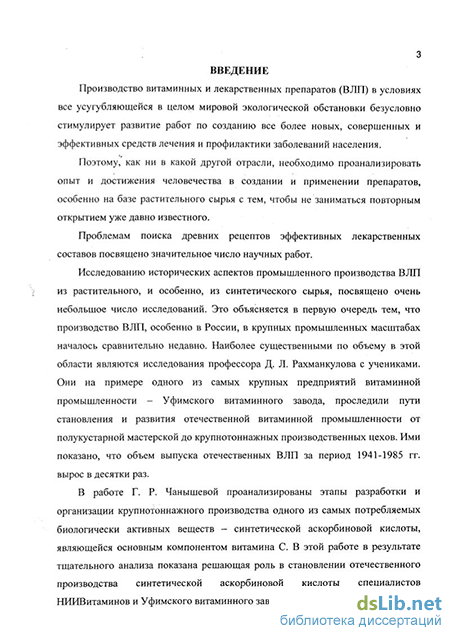 3

ВВЕДЕНИЕ

Производство витаминных и лекарственных препаратов (ВЛП) в условиях все усугубляющейся в целом мировой экологической обстановки безусловно стимулирует развитие работ по созданию все более новых, совершенных и эффективных средств лечения и профилактики заболеваний населения.

Поэтому, как ни в какой другой отрасли, необходимо проанализировать опыт и достижения человечества в создании и применении препаратов, особенно на базе растительного сырья с тем, чтобы не заниматься повторным открытием уже давно известного.

Проблемам поиска древних рецептов эффективных лекарственных составов посвящено значительное число научных работ.

Исследованию исторических аспектов промышленного производства ВЛП из растительного, и особенно, из синтетического сырья, посвящено очень небольшое число исследований. Это объясняется в первую очередь тем, что производство ВЛП, особенно в России, в крупных промышленных масштабах началось сравнительно недавно. Наиболее существенными по объему в этой области являются исследования профессора Д. Л. Рахманкулова с учениками. Они на примере одного из самых крупных предприятий витаминной промышленности – Уфимского витаминного завода, проследили пути становления и развития отечественной витаминной промышленности от полукустарной мастерской до крупнотоннажных производственных цехов. Ими показано, что объем выпуска отечественных ВЛП за период 1941-1985 гг. вырос в десятки раз.

В работе Г. Р. Чанышевой проанализированы этапы разработки и организации крупнотоннажного производства одного из самых потребляемых биологически активных веществ – синтетической аскорбиновой кислоты, являющейся основным компонентом витамина С. В этой работе в результате тщательного анализа показана решающая роль в становлении отечественного производства синтетической аскорбиновой кислоты специалистов НИИВитаминов и Уфимского витаминного зав

dsLib.net
библиотека диссертаций